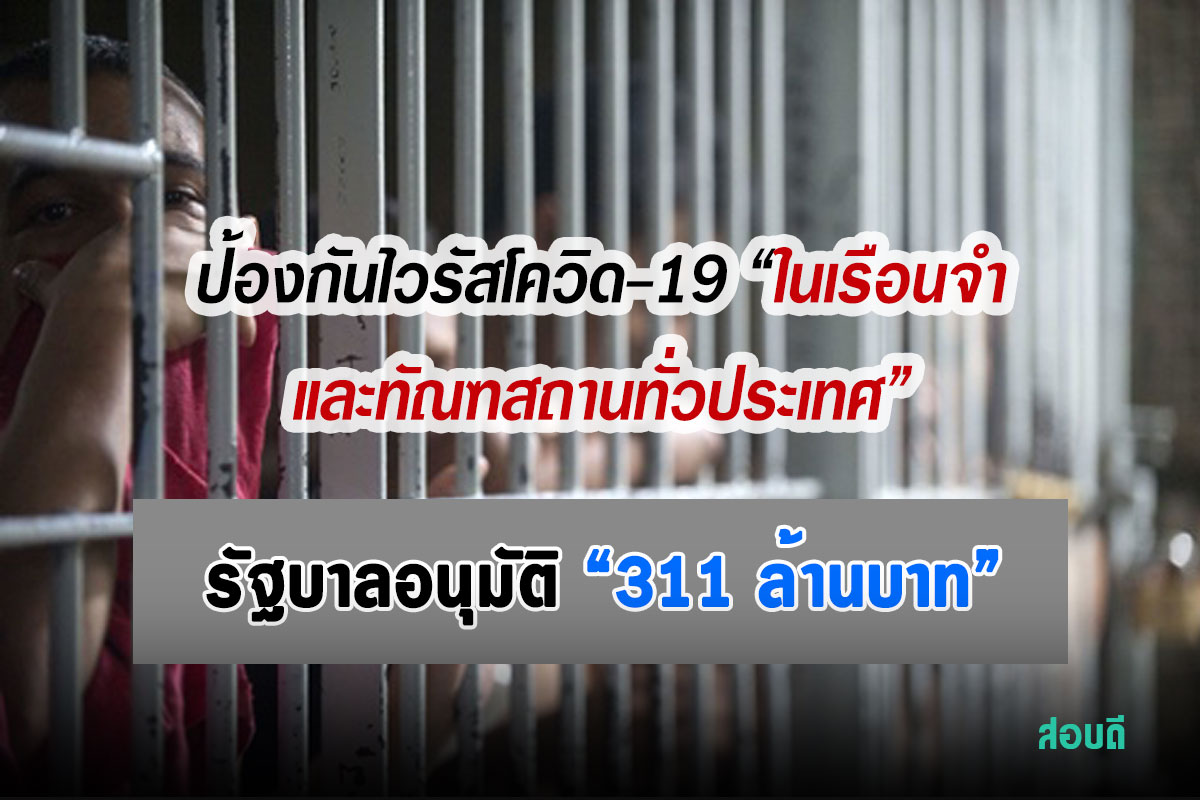 ป้องกันไวรัสโควิด-19 “ในเรือนจำ และทัณฑสถานทั่วประเทศ”

รัฐบาลอนุมัติ “311 ล้านบาท”

สอบดี